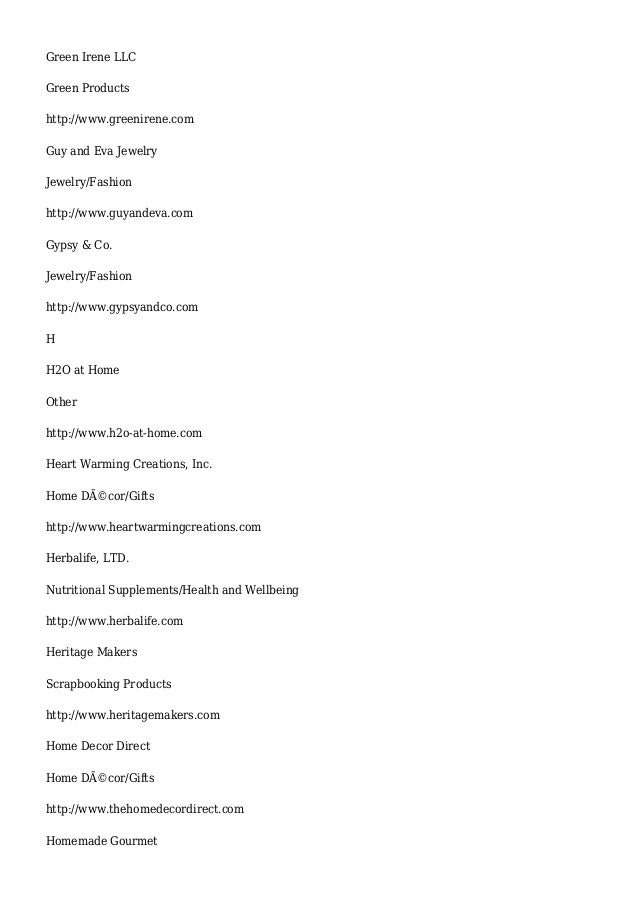 Green Irene LLC

Green Products

http://www.greenirene.com

Guy and Eva Jewelry

Jewelry/Fashion

http://www.guyandeva.com

Gypsy & Co.

Jewelry/Fashion

http://www.gypsyandco.com

H

H2O at Home

Other

http://www.h2o-at-home.com

Heart Warming Creations, Inc.

Home DÃ©cor/Gifts

http://www.heartwarmingcreations.com

Herbalife, LTD.

Nutritional Supplements/Health and Wellbeing

http://www.herbalife.com

Heritage Makers

Scrapbooking Products

http://www.heritagemakers.com

Home Decor Direct

Home DÃ©cor/Gifts

http://www.thehomedecordirect.com

Homemade Gourmet